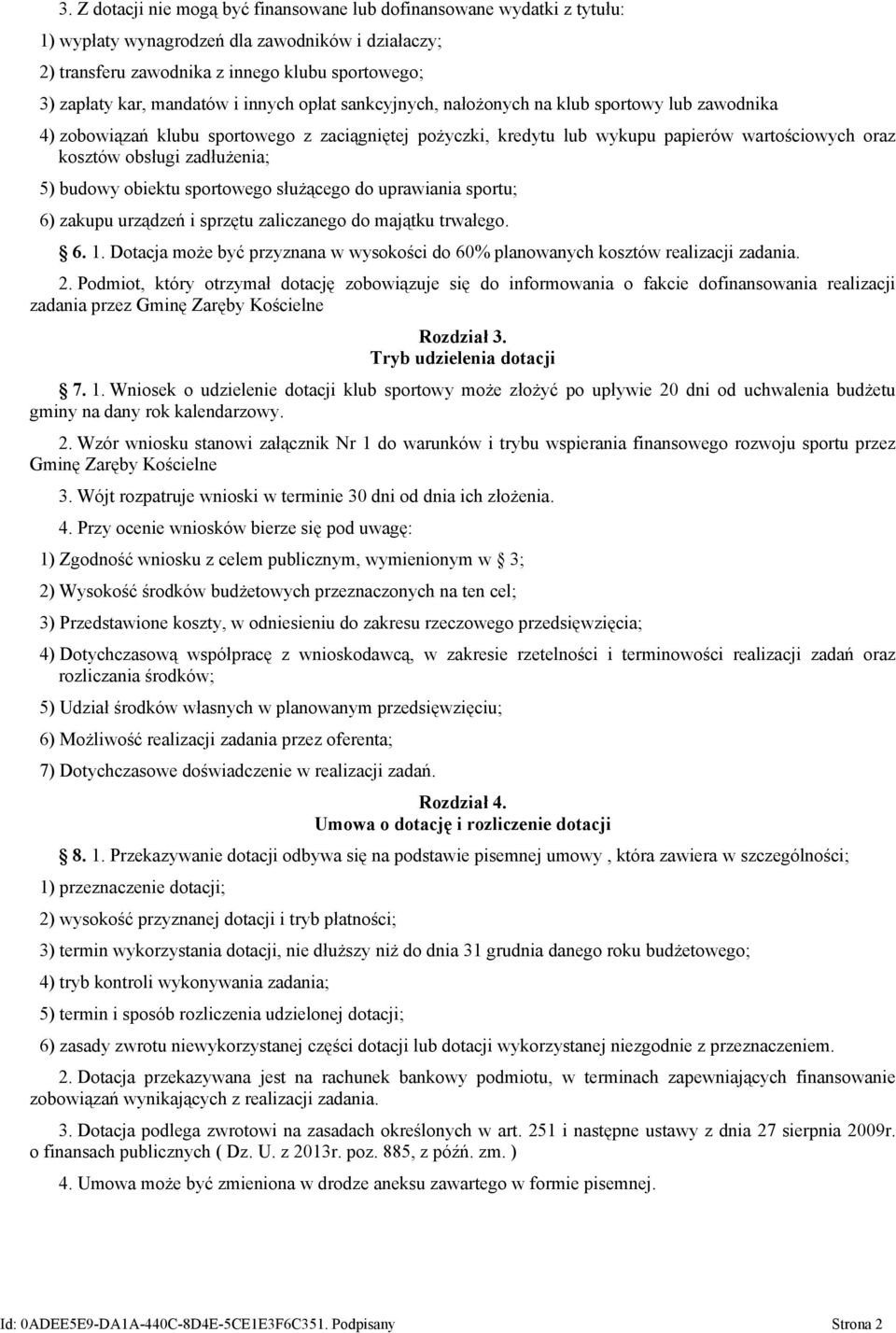 3. Z dotacji nie mogą być finansowane lub dofinansowane wydatki z tytułu:

1) wypłaty wynagrodzeń dla zawodników i działaczy;

2) transferu zawodnika z innego klubu sportowego;

3) zapłaty kar, mandatów i innych opłat sankcyjnych, nałożonych na klub sportowy lub zawodnika

4) zobowiązań klubu sportowego z zaciągniętej pożyczki, kredytu lub wykupu papierów wartościowych oraz kosztów obsługi zadłużenia;

5) budowy obiektu sportowego służącego do uprawiania sportu;

6) zakupu urządzeń i sprzętu zaliczanego do majątku trwałego.

§ 6. 1. Dotacja może być przyznana w wysokości do 60% planowanych kosztów realizacji zadania.

2. Podmiot, który otrzymał dotację zobowiązuje się do informowania o fakcie dofinansowania realizacji zadania przez Gminę Zaręby Kościelne

Rozdział 3.
Tryb udzielenia dotacji

§ 7. 1. Wniosek o udzielenie dotacji klub sportowy może złożyć po upływie 20 dni od uchwalenia budżetu gminy na dany rok kalendarzowy.

2. Wzór wniosku stanowi załącznik Nr 1 do warunków i trybu wspierania finansowego rozwoju sportu przez Gminę Zaręby Kościelne

3. Wójt rozpatruje wnioski w terminie 30 dni od dnia ich złożenia.

4. Przy ocenie wniosków bierze się pod uwagę:

1) Zgodność wniosku z celem publicznym, wymienionym w § 3;

2) Wysokość środków budżetowych przeznaczonych na ten cel;

3) Przedstawione koszty, w odniesieniu do zakresu rzeczowego przedsięwzięcia;

4) Dotychczasową współpracę z wnioskodawcą, w zakresie rzetelności i terminowości realizacji zadań oraz rozliczania środków;

5) Udział środków własnych w planowanym przedsięwzięciu;

6) Możliwość realizacji zadania przez oferenta;

7) Dotychczasowe doświadczenie w realizacji zadań.

Rozdział 4.
Umowa o dotację i rozliczenie dotacji

§ 8. 1. Przekazywanie dotacji odbywa się na podstawie pisemnej umowy , która zawiera w szczególności;

1) przeznaczenie dotacji;

2) wysokość przyznanej dotacji i tryb płatności;

3) termin wykorzystania dotacji, nie dłuższy niż do dnia 31 grudnia danego roku budżetowego;

4) tryb kontroli wykonywania zadania;

5) termin i sposób rozliczenia udzielonej dotacji;

6) zasady zwrotu niewykorzystanej części dotacji lub dotacji wykorzystanej niezgodnie z przeznaczeniem.

2. Dotacja przekazywana jest na rachunek bankowy podmiotu, w terminach zapewniających finansowanie zobowiązań wynikających z realizacji zadania.

3. Dotacja podlega zwrotowi na zasadach określonych w art. 251 i następne ustawy z dnia 27 sierpnia 2009r. o finansach publicznych ( Dz. U. z 2013r. poz. 885, z późń. zm. )

4. Umowa może być zmieniona w drodze aneksu zawartego w formie pisemnej.

Id: 0ADEE5E9-DA1A-440C-8D4E-5CE1E3F6C351. Podpisany Strona 2